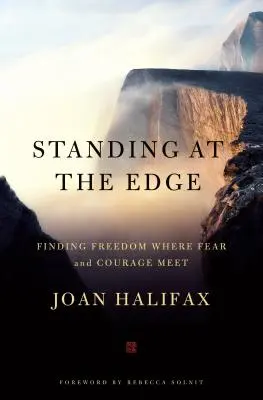 STANDING AT THE EDGE

FINDING FREEDOM WHERE FEAR and COURAGE MEET

JOAN HALIFAX

FOREWORD BY REBECCA SOLNIT